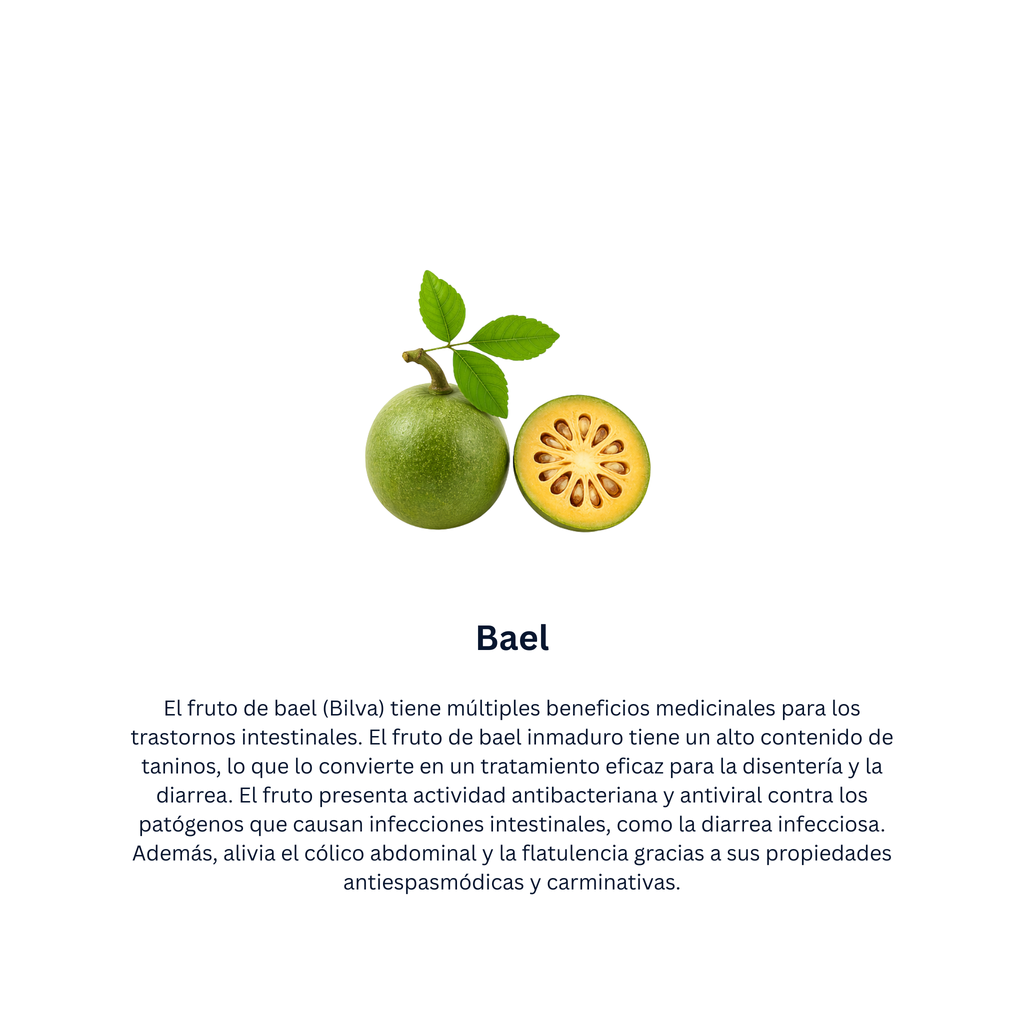 Bael

El fruto de bael (Bilva) tiene múltiples beneficios medicinales para los trastornos intestinales. El fruto de bael inmaduro tiene un alto contenido de taninos, lo que lo convierte en un tratamiento eficaz para la disentería y la diarrea. El fruto presenta actividad antibacteriana y antiviral contra los patógenos que causan infecciones intestinales, como la diarrea infecciosa. Además, alivia el cólico abdominal y la flatulencia gracias a sus propiedades antiespasmódicas y carminativas.